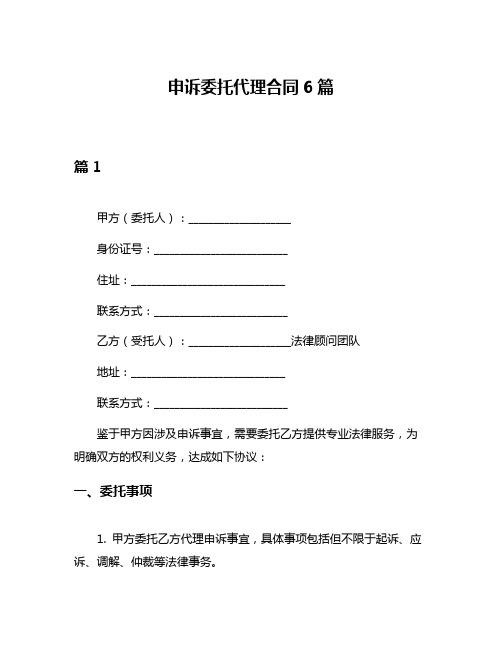 申诉委托代理合同 6 篇

篇 1

甲方（委托人）：____________________

身份证号：__________________________

住址：______________________________

联系方式：__________________________

乙方（受托人）：____________________法律顾问团队

地址：______________________________

联系方式：__________________________

鉴于甲方因涉及申诉事宜，需要委托乙方提供专业法律服务，为明确双方的权利义务，达成如下协议：

一、委托事项

1. 甲方委托乙方代理申诉事宜，具体事项包括但不限于起诉、应诉、调解、仲裁等法律事务。